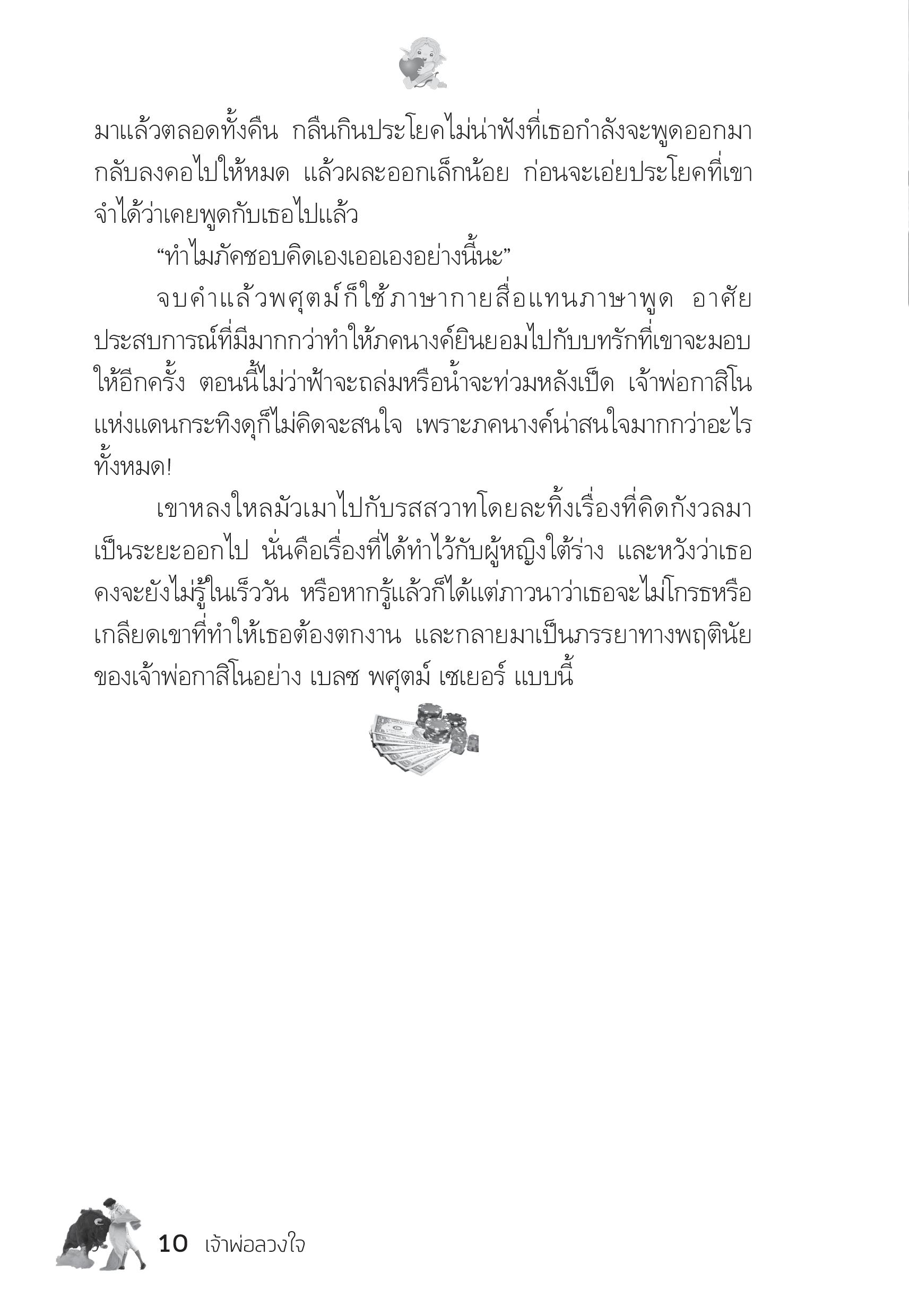 มาแล้วตลอดทั้งคืน กลืนกินประโยคไม่น่าฟังที่เธอกำลังจะพูดออกมากลับลงคอไปให้หมด แล้วผละออกเล็กน้อย ก่อนจะเอ่ยประโยคที่เขาจำได้ว่าเคยพูดกับเธอไปแล้ว

“ทำไมภัคชอบคิดเองเออเองอย่างนี้นะ”

จบคำแล้วพศุตม์ก็ใช้ภาษากายสื่อแทนภาษาพูด อาศัยประสบการณ์ที่มีมากกว่าทำให้ภคนางค์ยินยอมไปกับบทรักที่เขาจะมอบให้อีกครั้ง ตอนนี้ไม่ว่าฟ้าจะถล่มหรือน้ำจะท่วมหลังเป็ด เจ้าพ่อกาสิโนแห่งแดนกระทิงดุก็ไม่คิดจะสนใจ เพราะภคนางค์น่าสนใจมากกว่าอะไรทั้งหมด!

เขาหลงใหลมัวเมาไปกับรสสวาทโดยละทิ้งเรื่องที่คิดกังวลมาเป็นระยะออกไป นั่นคือเรื่องที่ได้ทำไว้กับผู้หญิงใต้ร่าง และหวังว่าเธอคงจะยังไม่รู้ในเร็ววัน หรือหากรู้แล้วก็ได้แต่ภาวนาว่าเธอจะไม่โกรธหรือเกลียดเขาที่ทำให้เธอต้องตกงาน และกลายมาเป็นภรรยาทางพฤตินัยของเจ้าพ่อกาสิโนอย่าง เบลซ พศุตม์ เซเยอร์ แบบนี้

10 เจ้าพ่อลวงใจ